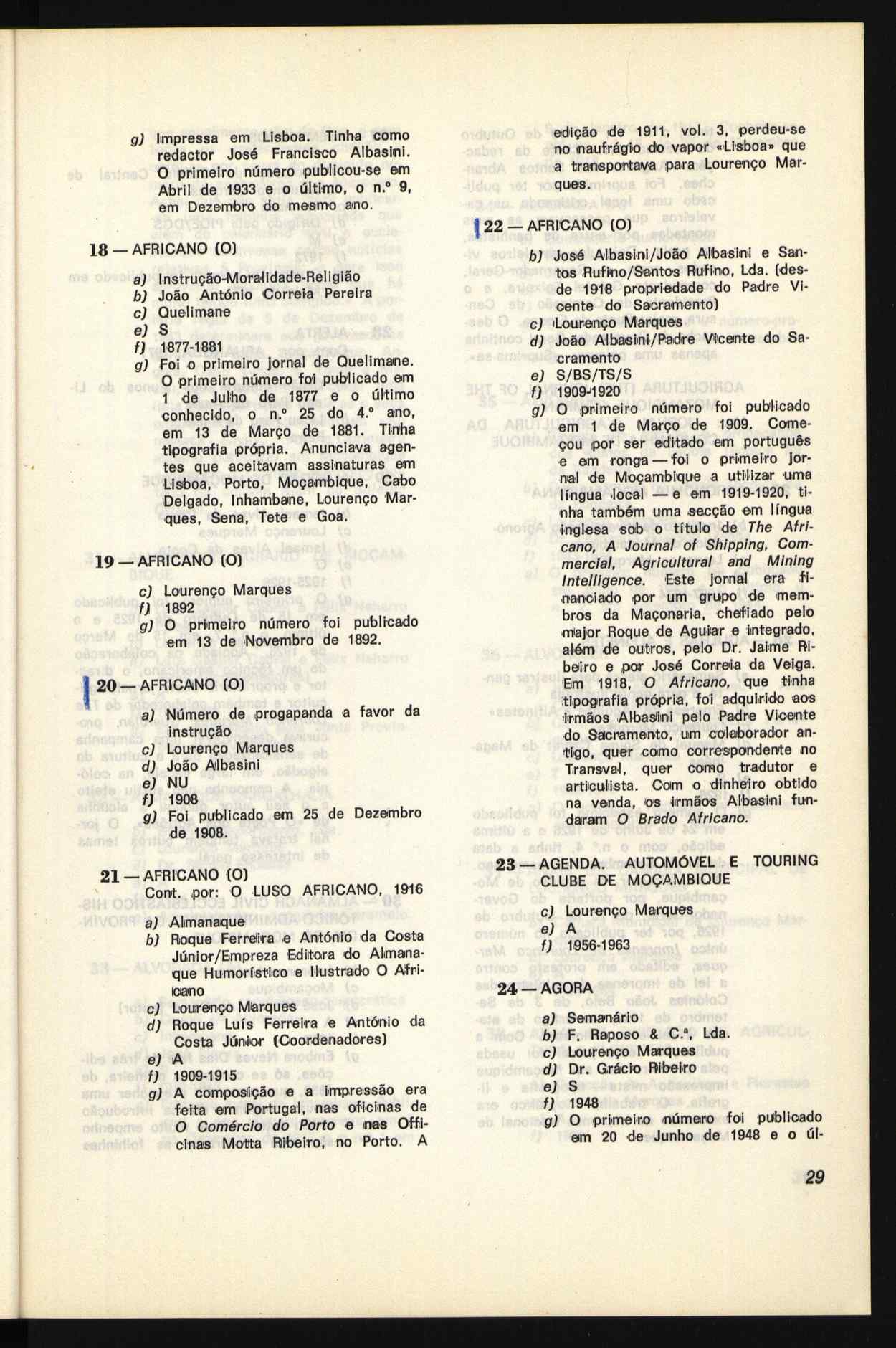 g) Impressa em Lisboa. Tinha como redactor José Francisco Albasini. O primeiro número publicou-se em Abril de 1933 e o último, o n.º 9, em Dezembro do mesmo ano.

18 — AFRICANO (O)

a) Instrução-Moralidade-Religião
b) João António Correia Pereira
c) Quelimane
e) S
f) 1877-1881
g) Foi o primeiro jornal de Quelimane. O primeiro número foi publicado em 1 de Julho de 1877 e o último conhecido, o n.º 25 do 4.º ano, em 13 de Março de 1881. Tinha tipografia própria. Anunciava agentes que aceitavam assinaturas em Lisboa, Porto, Moçambique, Cabo Delgado, Inhambane, Lourenço Marques, Sena, Tete e Goa.

19 — AFRICANO (O)

c) Lourenço Marques
f) 1892
g) O primeiro número foi publicado em 13 de Novembro de 1892.

20 — AFRICANO (O)

a) Número de progapanda a favor da instrução
c) Lourenço Marques
d) João Albasini
e) NU
f) 1908
g) Foi publicado em 25 de Dezembro de 1908.

21 — AFRICANO (O)
Cont. por: O LUSO AFRICANO, 1916

a) Almanaque
b) Roque Ferreira e António da Costa Júnior/Empreza Editora do Almanaque Humorístico e Ilustrado O Africano
c) Lourenço Marques
d) Roque Luís Ferreira e António da Costa Júnior (Coordenadores)
e) A
f) 1909-1915
g) A composição e a impressão era feita em Portugal, nas oficinas de O Comércio do Porto e nas Officinas Motta Ribeiro, no Porto. A edição de 1911, vol. 3, perdeu-se no naufrágio do vapor «Lisboa» que a transportava para Lourenço Marques.

22 — AFRICANO (O)

b) José Albasini/João Albasini e Santos Rufino/Santos Rufino, Lda. (desde 1918 propriedade do Padre Vicente do Sacramento)
c) Lourenço Marques
d) João Albasini/Padre Vicente do Sacramento
e) S/BS/TS/S
f) 1909-1920
g) O primeiro número foi publicado em 1 de Março de 1909. Começou por ser editado em português e em ronga — foi o primeiro jornal de Moçambique a utilizar uma língua local — e em 1919-1920, tinha também uma secção em língua inglesa sob o título de The Africano, A Journal of Shipping, Commercial, Agricultural and Mining Intelligence. Este jornal era financiado por um grupo de membros da Maçonaria, chefiado pelo major Roque de Aguiar e integrado, além de outros, pelo Dr. Jaime Ribeiro e por José Correia da Veiga. Em 1918, O Africano, que tinha tipografia própria, foi adquirido aos irmãos Albasini pelo Padre Vicente do Sacramento, um colaborador antigo, quer como correspondente no Transval, quer como tradutor e articulista. Com o dinheiro obtido na venda, os irmãos Albasini fundaram O Brado Africano.

23 — AGENDA. AUTOMÓVEL E TOURING CLUBE DE MOÇAMBIQUE

c) Lourenço Marques
e) A
f) 1956-1963

24 — AGORA

a) Semanário
b) F. Raposo & C.ª, Lda.
c) Lourenço Marques
d) Dr. Grácio Ribeiro
e) S
f) 1948
g) O primeiro número foi publicado em 20 de Junho de 1948 e o úl-

29